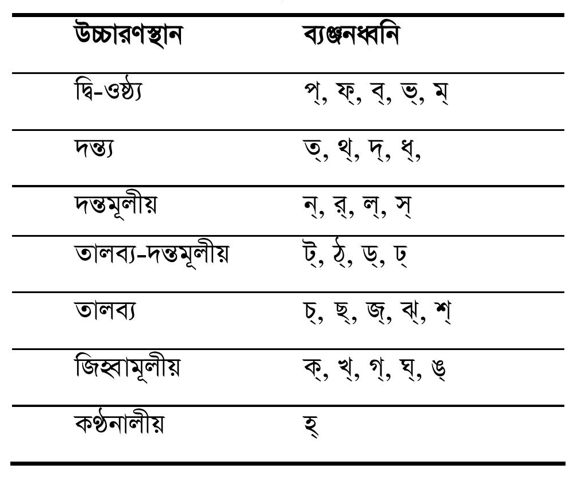 | উচ্চারণস্থান | ব্যঞ্জনধ্বনি |
|---|---|
| দ্বি-ওষ্ঠ্য | প্, ফ্, ব্, ভ্, ম্ |
| দন্ত্য | ত্, থ্, দ্, ধ্, |
| দন্তমূলীয় | ন্, র্, ল্, স্ |
| তালব্য-দন্তমূলীয় | ট্, ঠ্, ড্, ঢ্ |
| তালব্য | চ্, ছ্, জ্, ঝ্, শ্ |
| জিহ্বামূলীয় | ক্, খ্, গ্, ঘ্, ঙ্ |
| কণ্ঠনালীয় | হ্ |